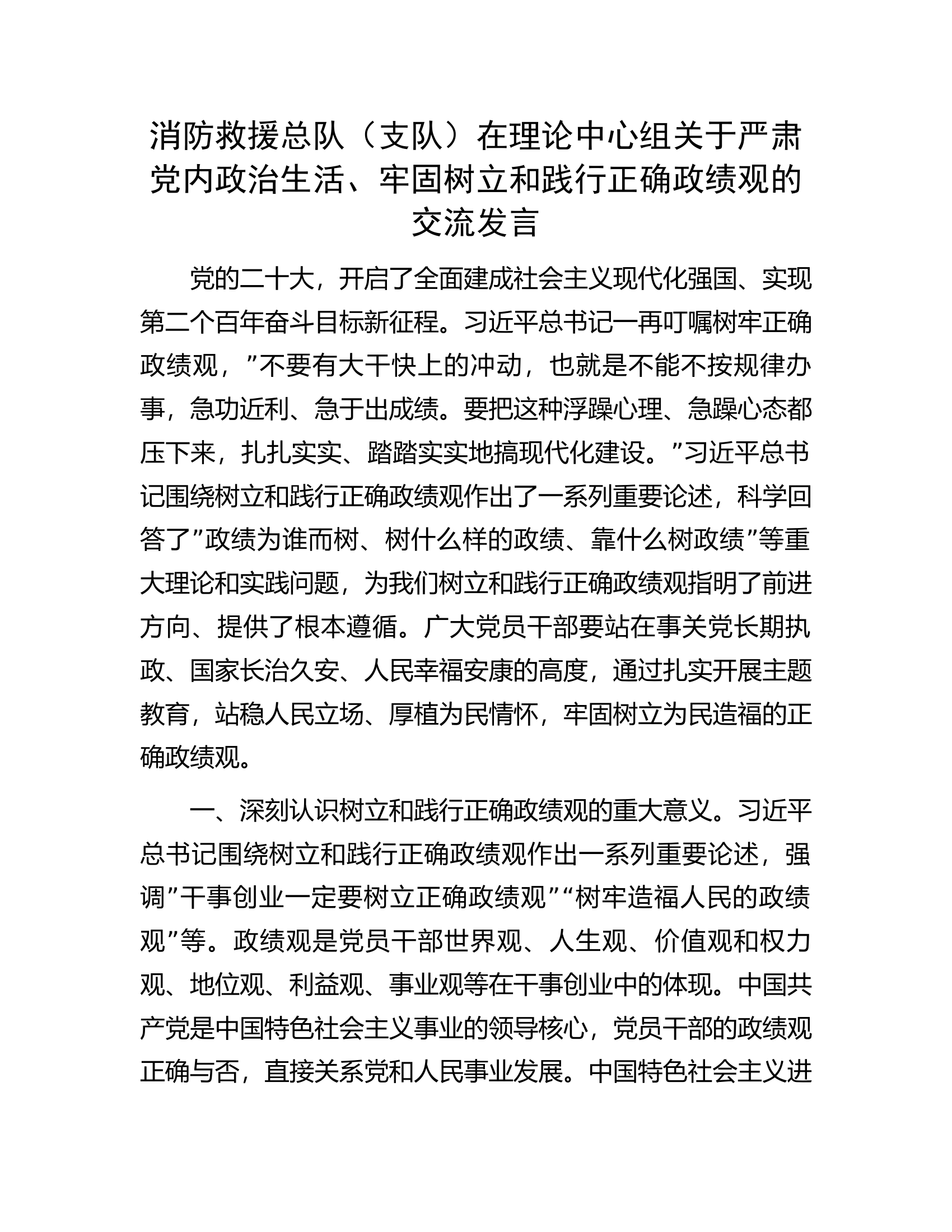 消防救援总队（支队）在理论中心组关于严肃党内政治生活、牢固树立和践行正确政绩观的交流发言

党的二十大，开启了全面建成社会主义现代化强国、实现第二个百年奋斗目标新征程。习近平总书记一再叮嘱树牢正确政绩观，”不要有大干快上的冲动，也就是不能不按规律办事，急功近利、急于出成绩。要把这种浮躁心理、急躁心态都压下来，扎扎实实、踏踏实实地搞现代化建设。”习近平总书记围绕树立和践行正确政绩观作出了一系列重要论述，科学回答了”政绩为谁而树、树什么样的政绩、靠什么树政绩”等重大理论和实践问题，为我们树立和践行正确政绩观指明了前进方向、提供了根本遵循。广大党员干部要站在事关党长期执政、国家长治久安、人民幸福安康的高度，通过扎实开展主题教育，站稳人民立场、厚植为民情怀，牢固树立为民造福的正确政绩观。

一、深刻认识树立和践行正确政绩观的重大意义。习近平总书记围绕树立和践行正确政绩观作出一系列重要论述，强调”干事创业一定要树立正确政绩观”“树牢造福人民的政绩观”等。政绩观是党员干部世界观、人生观、价值观和权力观、地位观、利益观、事业观等在干事创业中的体现。中国共产党是中国特色社会主义事业的领导核心，党员干部的政绩观正确与否，直接关系党和人民事业发展。中国特色社会主义进